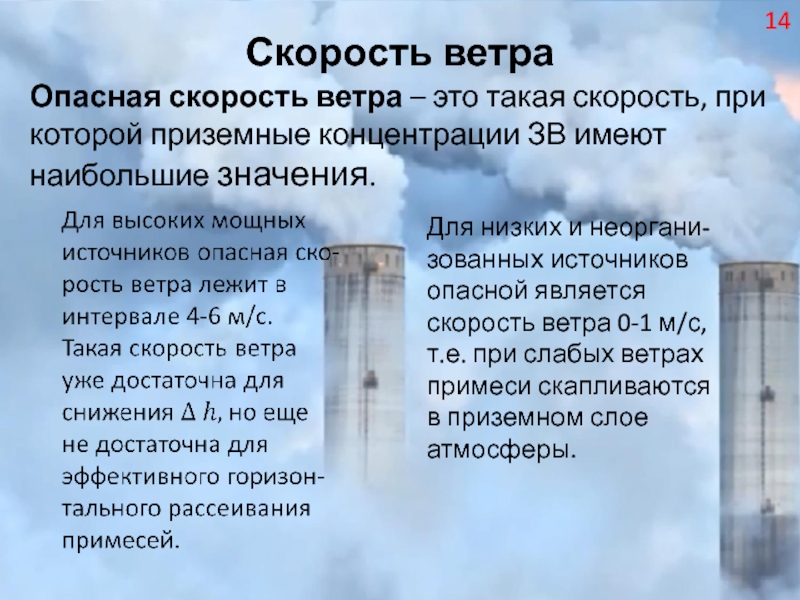 14

Скорость ветра

Опасная скорость ветра – это такая скорость, при которой приземные концентрации ЗВ имеют наибольшие значения.

Для высоких мощных источников опасная скорость ветра лежит в интервале 4-6 м/с. Такая скорость ветра уже достаточна для снижения $\Delta h$, но еще не достаточна для эффективного горизонтального рассеивания примесей.

Для низких и неорганизованных источников опасной является скорость ветра 0-1 м/с, т.е. при слабых ветрах примеси скапливаются в приземном слое атмосферы.